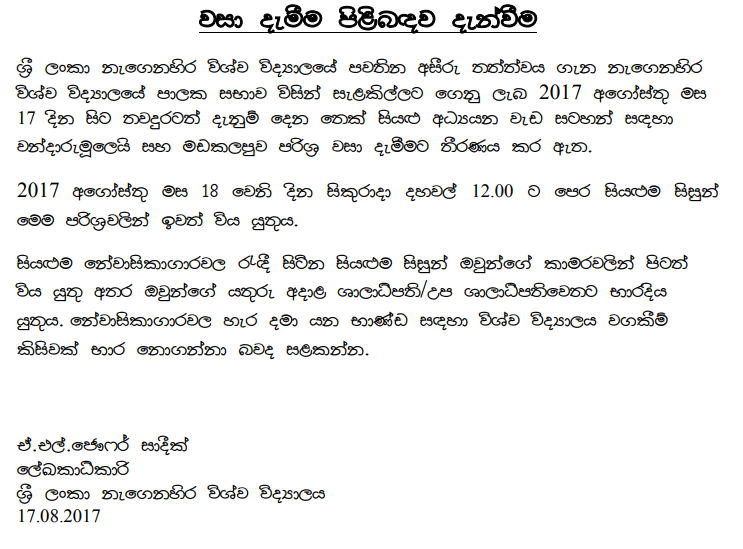 වසා දැමීම පිළිබඳව දැන්වීම

ශ්‍රී ලංකා නැගෙනහිර විශ්ව විද්‍යාලයේ පවතින අසීරු තත්ත්වය ගැන නැගෙනහිර විශ්ව විද්‍යාලයේ පාලක සභාව විසින් සැළකිල්ලට ගෙනු ලැබ 2017 අගෝස්තු මස 17 දින සිට තවදුරටත් දැනුම් දෙන තෙක් සියළු අධ්‍යයන වැඩ සටහන් සඳහා වන්දාරුමූලෙයි සහ මඩකලපුව පරිශ්‍ර වසා දැමීමට තීරණය කර ඇත.

2017 අගෝස්තු මස 18 වෙනි දින සිකුරාදා දහවල් 12.00 ට පෙර සියළුම සිසුන් මෙම පරිශ්‍රවලින් ඉවත් විය යුතුය.

සියළුම නේවාසිකාගාරවල රැඳී සිටින සියළුම සිසුන් ඔවුන්ගේ කාමරවලින් පිටත් විය යුතු අතර ඔවුන්ගේ යතුරු අදාළ ශාලාධිපති/උප ශාලාධිපතිවෙතට භාරදිය යුතුය. නේවාසිකාගාරවල හැර දමා යන භාණ්ඩ සඳහා විශ්ව විද්‍යාලය වගකීම් කිසිවක් භාර නොගන්නා බවද සළකන්න.

ඒ.එල්.ජෞෆර් සාදීක්
ලේඛකාධිකාරි
ශ්‍රී ලංකා නැගෙනහිර විශ්ව විද්‍යාලය
17.08.2017